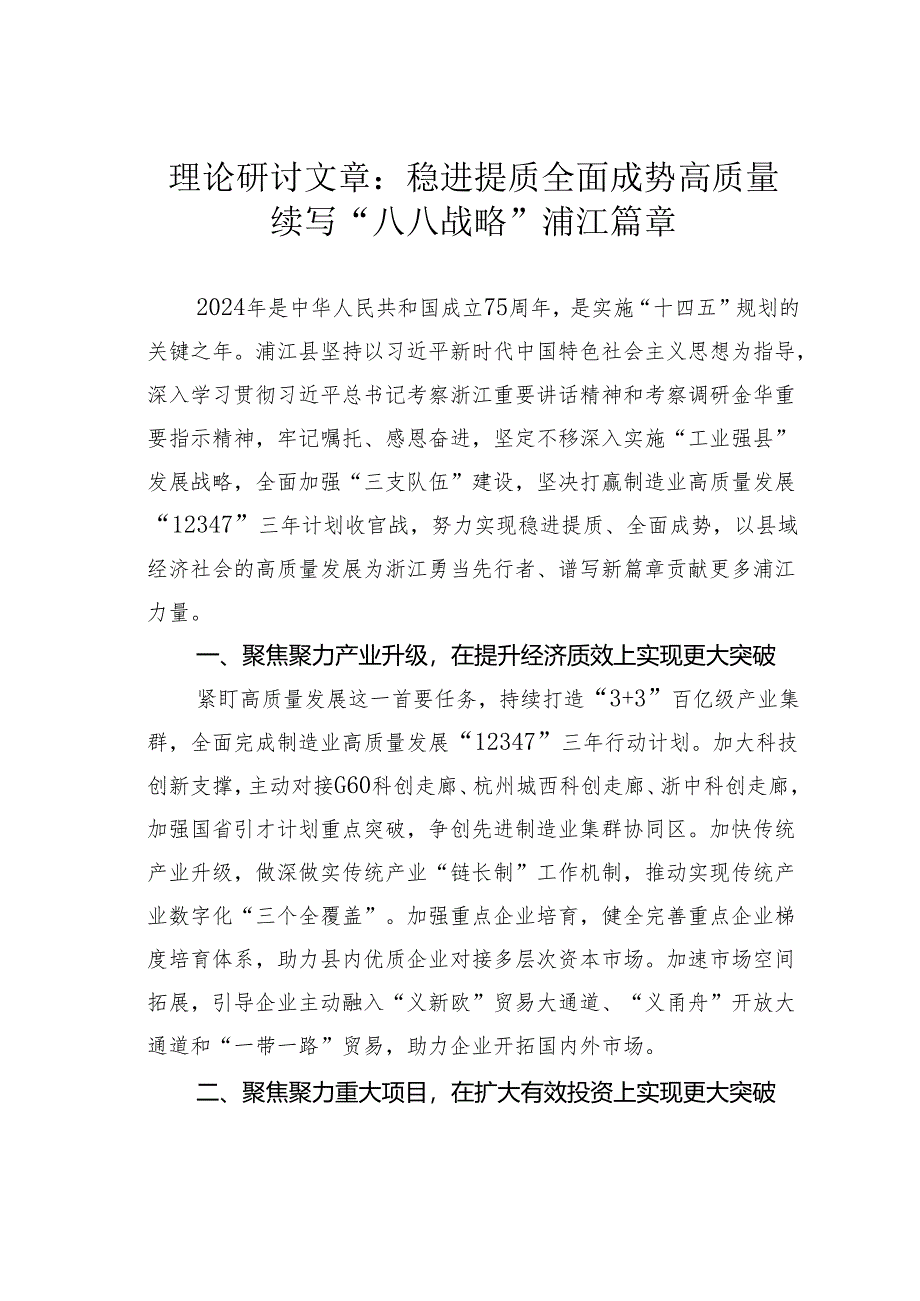 理论研讨文章：稳进提质全面成势高质量续写“八八战略”浦江篇章

2024年是中华人民共和国成立75周年，是实施“十四五”规划的关键之年。浦江县坚持以习近平新时代中国特色社会主义思想为指导，深入学习贯彻习近平总书记考察浙江重要讲话精神和考察调研金华重要指示精神，牢记嘱托、感恩奋进，坚定不移深入实施“工业强县”发展战略，全面加强“三支队伍”建设，坚决打赢制造业高质量发展“12347”三年计划收官战，努力实现稳进提质、全面成势，以县域经济社会的高质量发展为浙江勇当先行者、谱写新篇章贡献更多浦江力量。

一、聚焦聚力产业升级，在提升经济质效上实现更大突破

紧盯高质量发展这一首要任务，持续打造“3+3”百亿级产业集群，全面完成制造业高质量发展“12347”三年行动计划。加大科技创新支撑，主动对接G60科创走廊、杭州城西科创走廊、浙中科创走廊，加强国省引才计划重点突破，争创先进制造业集群协同区。加快传统产业升级，做深做实传统产业“链长制”工作机制，推动实现传统产业数字化“三个全覆盖”。加强重点企业培育，健全完善重点企业梯度培育体系，助力县内优质企业对接多层次资本市场。加速市场空间拓展，引导企业主动融入“义新欧”贸易大通道、“义甬舟”开放大通道和“一带一路”贸易，助力企业开拓国内外市场。

二、聚焦聚力重大项目，在扩大有效投资上实现更大突破